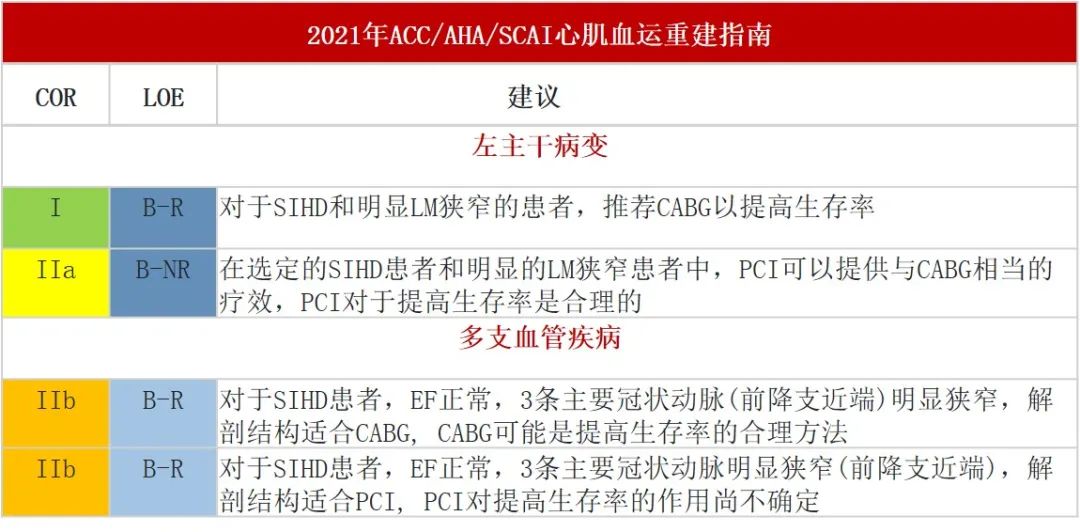 2021年ACC/AHA/SCAI心肌血运重建指南

| COR | LOE | 建议 |
|---|---|---|
| | | 左主干病变 |
| I | B-R | 对于SIHD和明显LM狭窄的患者，推荐CABG以提高生存率 |
| IIa | B-NR | 在选定的SIHD患者和明显的LM狭窄患者中，PCI可以提供与CABG相当的疗效，PCI对于提高生存率是合理的 |
| | | 多支血管疾病 |
| IIb | B-R | 对于SIHD患者，EF正常，3条主要冠状动脉(前降支近端)明显狭窄，解剖结构适合CABG, CABG可能是提高生存率的合理方法 |
| IIb | B-R | 对于SIHD患者，EF正常，3条主要冠状动脉明显狭窄(前降支近端)，解剖结构适合PCI, PCI对提高生存率的作用尚不确定 |